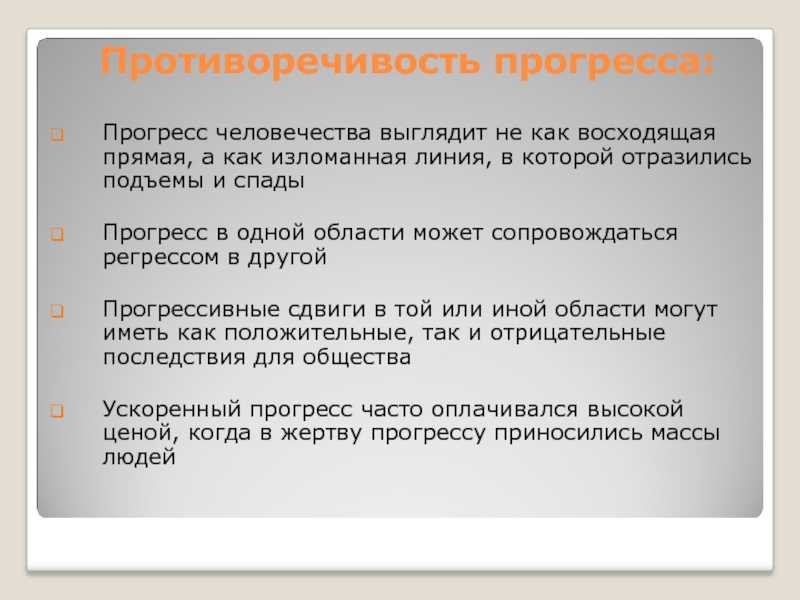 Противоречивость прогресса:

Прогресс человечества выглядит не как восходящая прямая, а как изломанная линия, в которой отразились подъемы и спады

Прогресс в одной области может сопровождаться регрессом в другой

Прогрессивные сдвиги в той или иной области могут иметь как положительные, так и отрицательные последствия для общества

Ускоренный прогресс часто оплачивался высокой ценой, когда в жертву прогрессу приносились массы людей